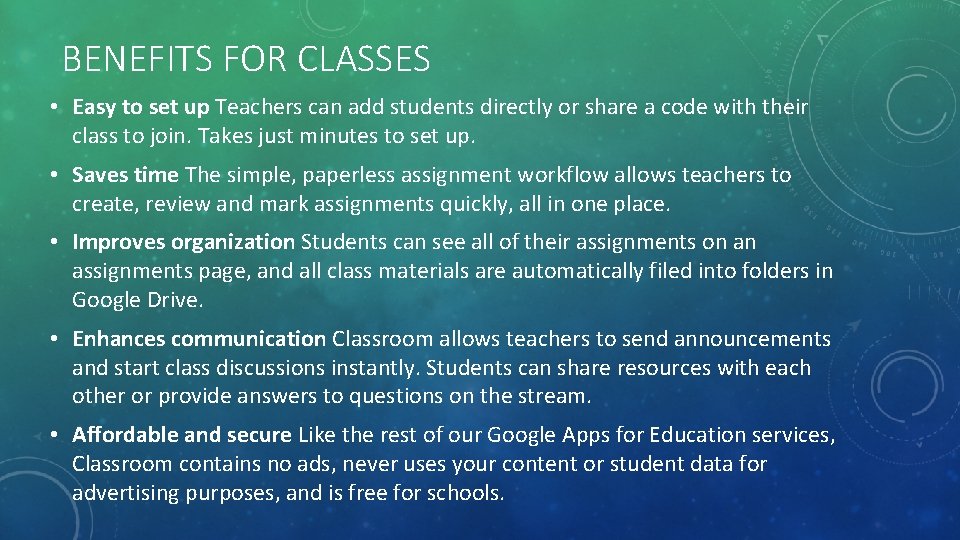 BENEFITS FOR CLASSES

• Easy to set up Teachers can add students directly or share a code with their class to join. Takes just minutes to set up.

• Saves time The simple, paperless assignment workflow allows teachers to create, review and mark assignments quickly, all in one place.

• Improves organization Students can see all of their assignments on an assignments page, and all class materials are automatically filed into folders in Google Drive.

• Enhances communication Classroom allows teachers to send announcements and start class discussions instantly. Students can share resources with each other or provide answers to questions on the stream.

• Affordable and secure Like the rest of our Google Apps for Education services, Classroom contains no ads, never uses your content or student data for advertising purposes, and is free for schools.